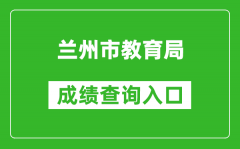 兰州市教育局

成绩查询入口